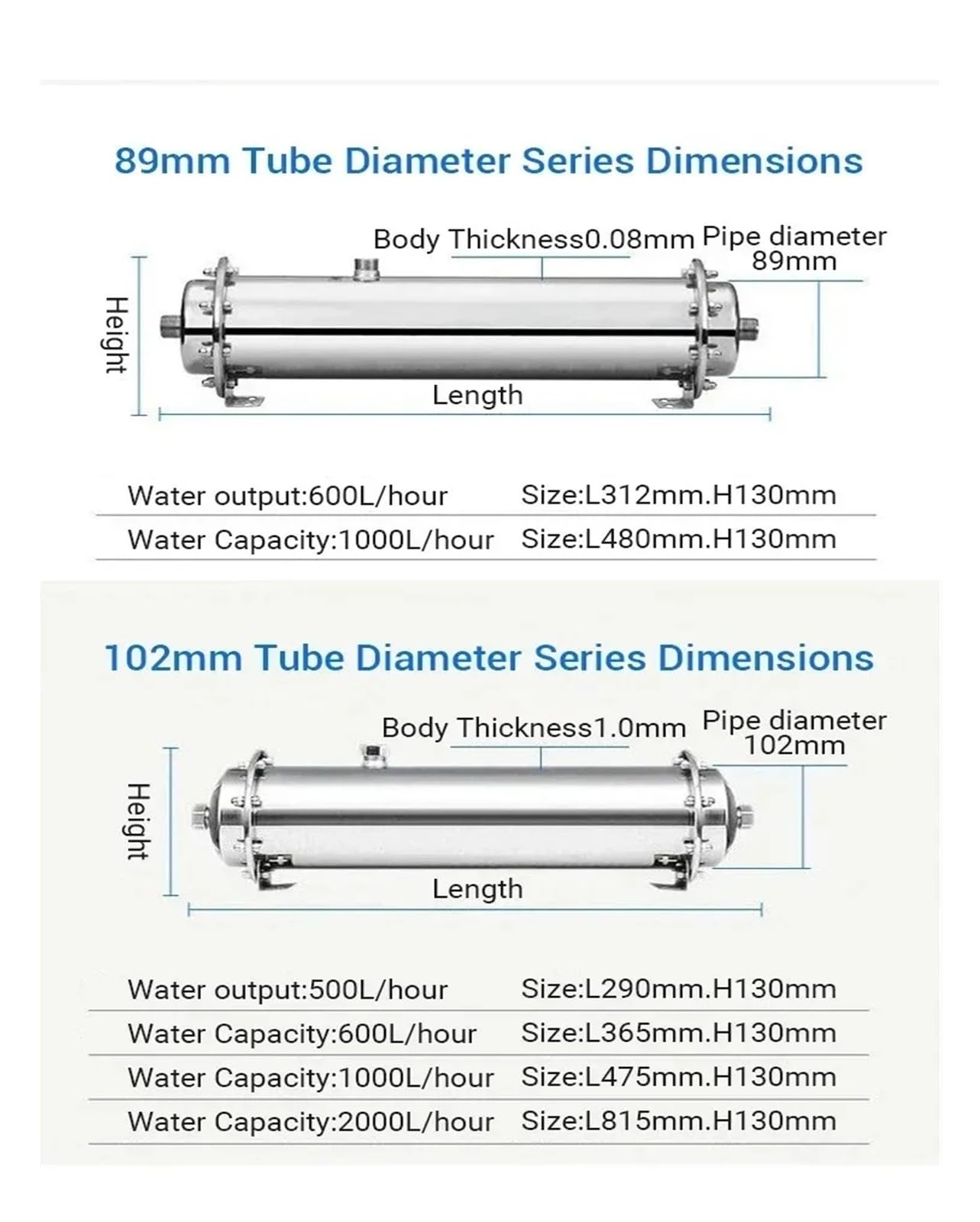 89mm Tube Diameter Series Dimensions

Body Thickness0.08mm Pipe diameter 89mm

Height

Length

| Water output:600L/hour | Size:L312mm.H130mm |
|---|---|
| Water Capacity:1000L/hour | Size:L480mm.H130mm |

102mm Tube Diameter Series Dimensions

Body Thickness1.0mm Pipe diameter 102mm

Height

Length

| Water output:500L/hour | Size:L290mm.H130mm |
|---|---|
| Water Capacity:600L/hour | Size:L365mm.H130mm |
| Water Capacity:1000L/hour | Size:L475mm.H130mm |
| Water Capacity:2000L/hour | Size:L815mm.H130mm |